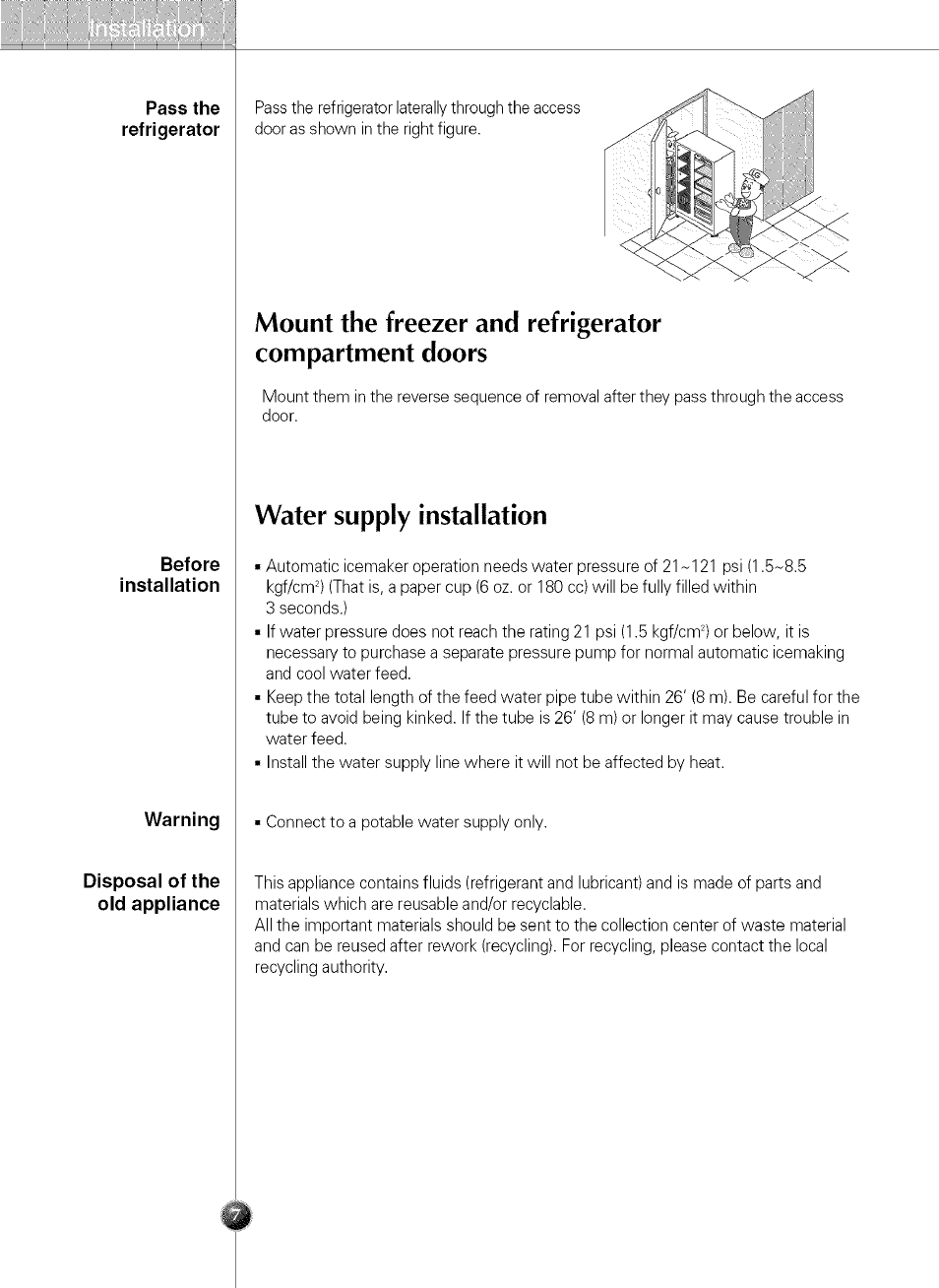 Installation

Pass the refrigerator

Pass the refrigerator laterally through the access door as shown in the right figure.

Mount the freezer and refrigerator compartment doors

Mount them in the reverse sequence of removal after they pass through the access door.

Water supply installation

Before installation

▪ Automatic icemaker operation needs water pressure of 21~121 psi (1.5~8.5 kgf/cm$^2$) (That is, a paper cup (6 oz. or 180 cc) will be fully filled within 3 seconds.)
▪ If water pressure does not reach the rating 21 psi (1.5 kgf/cm$^2$) or below, it is necessary to purchase a separate pressure pump for normal automatic icemaking and cool water feed.
▪ Keep the total length of the feed water pipe tube within 26' (8 m). Be careful for the tube to avoid being kinked. If the tube is 26' (8 m) or longer it may cause trouble in water feed.
▪ Install the water supply line where it will not be affected by heat.

Warning

▪ Connect to a potable water supply only.

Disposal of the old appliance

This appliance contains fluids (refrigerant and lubricant) and is made of parts and materials which are reusable and/or recyclable.
All the important materials should be sent to the collection center of waste material and can be reused after rework (recycling). For recycling, please contact the local recycling authority.

7